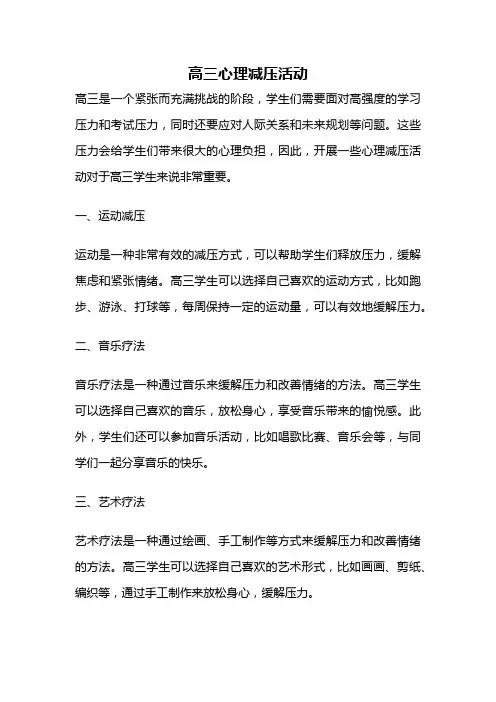 高三心理减压活动

高三是一个紧张而充满挑战的阶段，学生们需要面对高强度的学习压力和考试压力，同时还要应对人际关系和未来规划等问题。这些压力会给学生们带来很大的心理负担，因此，开展一些心理减压活动对于高三学生来说非常重要。

一、运动减压

运动是一种非常有效的减压方式，可以帮助学生们释放压力，缓解焦虑和紧张情绪。高三学生可以选择自己喜欢的运动方式，比如跑步、游泳、打球等，每周保持一定的运动量，可以有效地缓解压力。

二、音乐疗法

音乐疗法是一种通过音乐来缓解压力和改善情绪的方法。高三学生可以选择自己喜欢的音乐，放松身心，享受音乐带来的愉悦感。此外，学生们还可以参加音乐活动，比如唱歌比赛、音乐会等，与同学们一起分享音乐的快乐。

三、艺术疗法

艺术疗法是一种通过绘画、手工制作等方式来缓解压力和改善情绪的方法。高三学生可以选择自己喜欢的艺术形式，比如画画、剪纸、编织等，通过手工制作来放松身心，缓解压力。